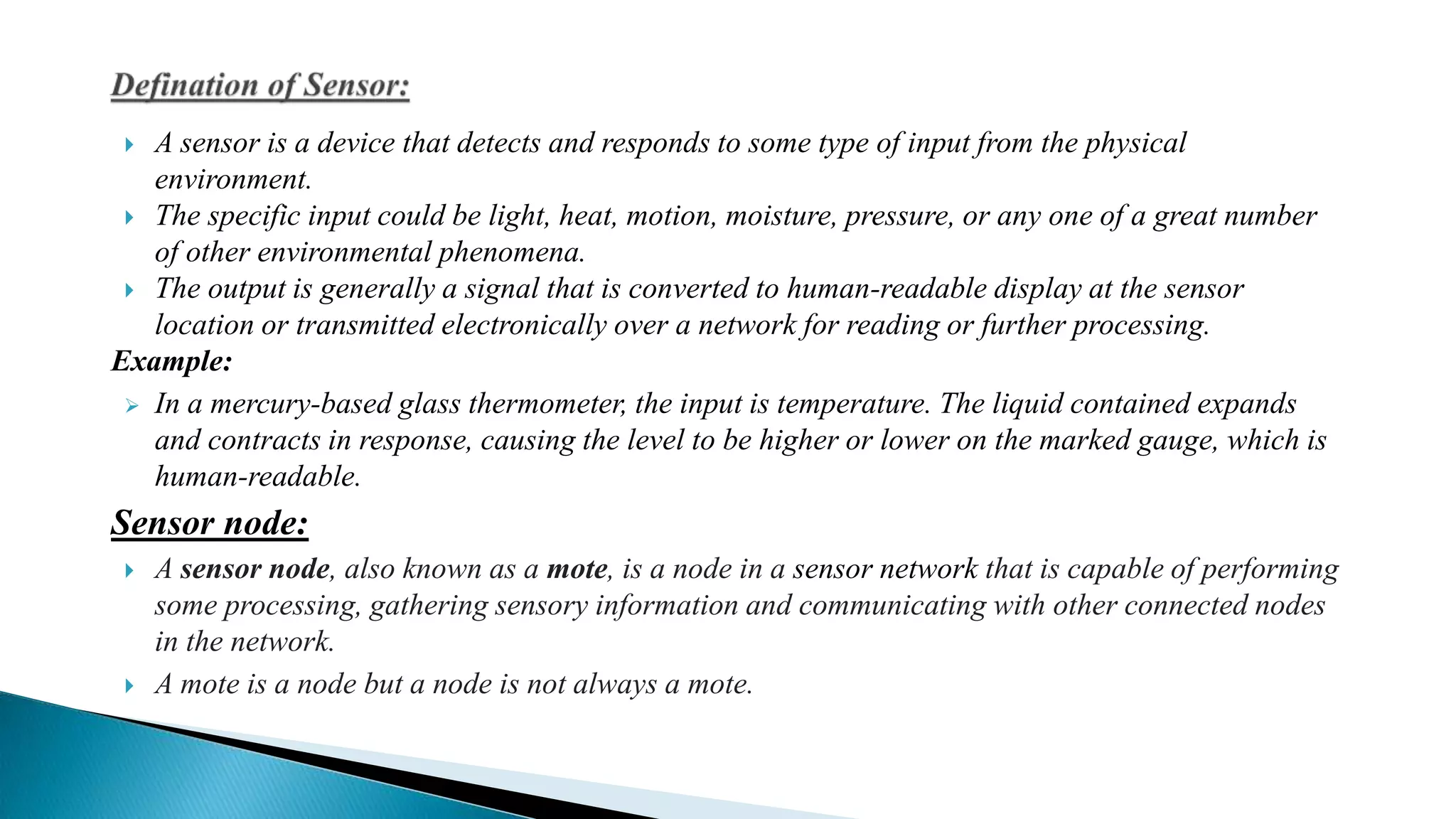 Defination of Sensor:

A sensor is a device that detects and responds to some type of input from the physical environment.

The specific input could be light, heat, motion, moisture, pressure, or any one of a great number of other environmental phenomena.

The output is generally a signal that is converted to human-readable display at the sensor location or transmitted electronically over a network for reading or further processing.

Example:

In a mercury-based glass thermometer, the input is temperature. The liquid contained expands and contracts in response, causing the level to be higher or lower on the marked gauge, which is human-readable.

Sensor node:

A sensor node, also known as a mote, is a node in a sensor network that is capable of performing some processing, gathering sensory information and communicating with other connected nodes in the network.

A mote is a node but a node is not always a mote.